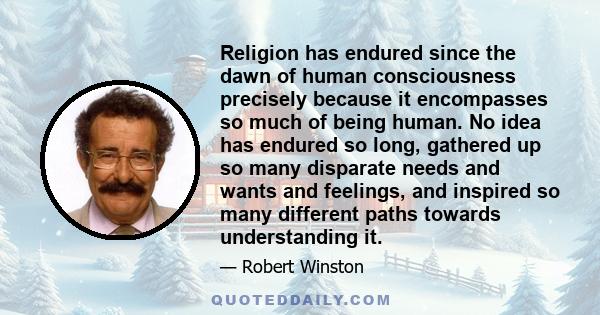 Religion has endured since the dawn of human consciousness precisely because it encompasses so much of being human. No idea has endured so long, gathered up so many disparate needs and wants and feelings, and inspired so many different paths towards understanding it.

— Robert Winston

QUOTEDDAILY.COM